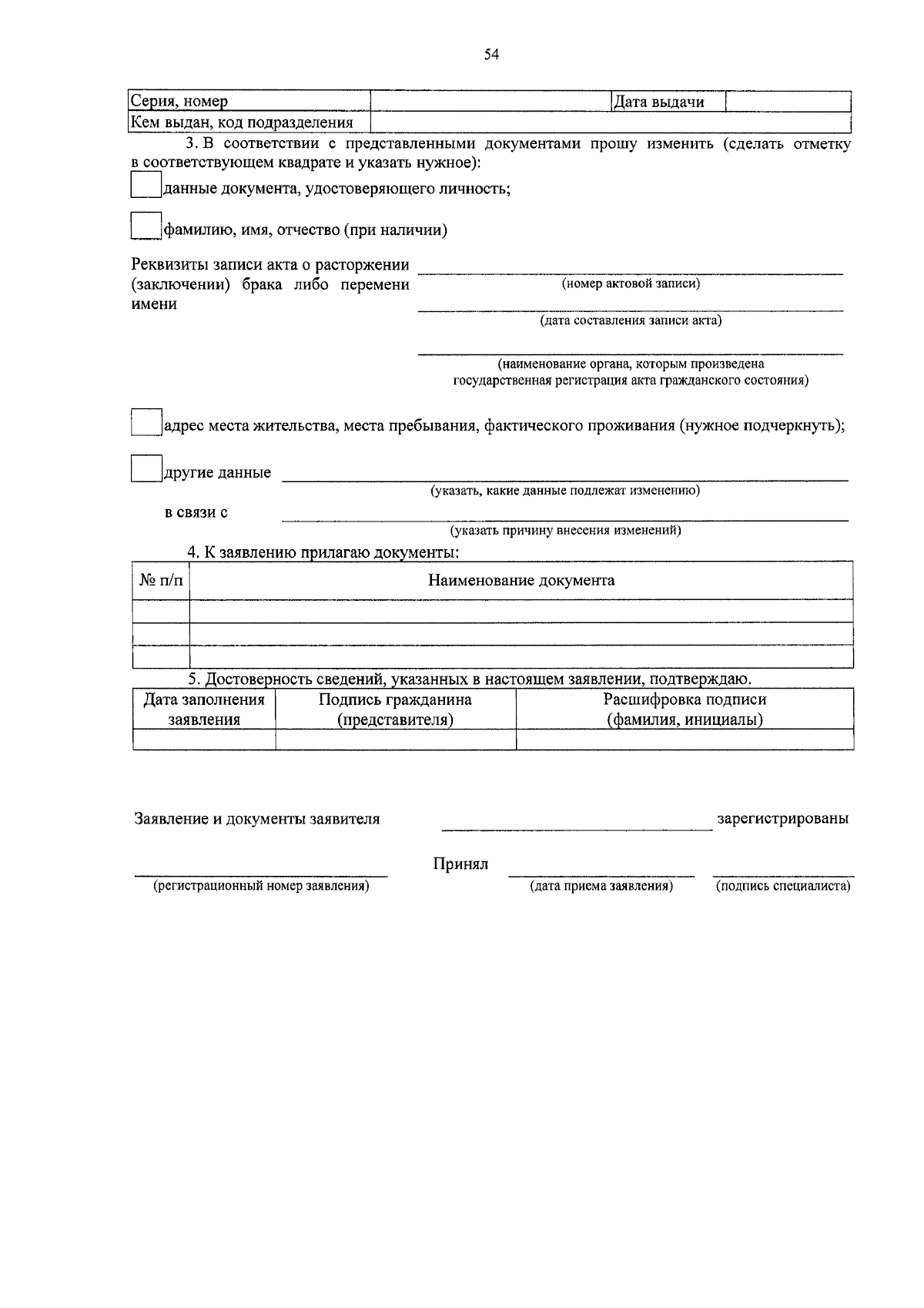 54

| Серия, номер | | Дата выдачи | |
|---|---|---|---|
| Кем выдан, код подразделения | | | |

3. В соответствии с представленными документами прошу изменить (сделать отметку в соответствующем квадрате и указать нужное):

данные документа, удостоверяющего личность;

фамилию, имя, отчество (при наличии)

Реквизиты записи акта о расторжении (заключении) брака либо перемени имени

(номер актовой записи)

(дата составления записи акта)

(наименование органа, которым произведена государственная регистрация акта гражданского состояния)

адрес места жительства, места пребывания, фактического проживания (нужное подчеркнуть);

другие данные

(указать, какие данные подлежат изменению)

в связи с

(указать причину внесения изменений)

4. К заявлению прилагаю документы:

| № п/п | Наименование документа |
|---|---|
| | |
| | |
| | |

5. Достоверность сведений, указанных в настоящем заявлении, подтверждаю.

| Дата заполнения заявления | Подпись гражданина (представителя) | Расшифровка подписи (фамилия, инициалы) |
|---|---|---|
| | | |

Заявление и документы заявителя зарегистрированы

(регистрационный номер заявления)

Принял

(дата приема заявления)

(подпись специалиста)